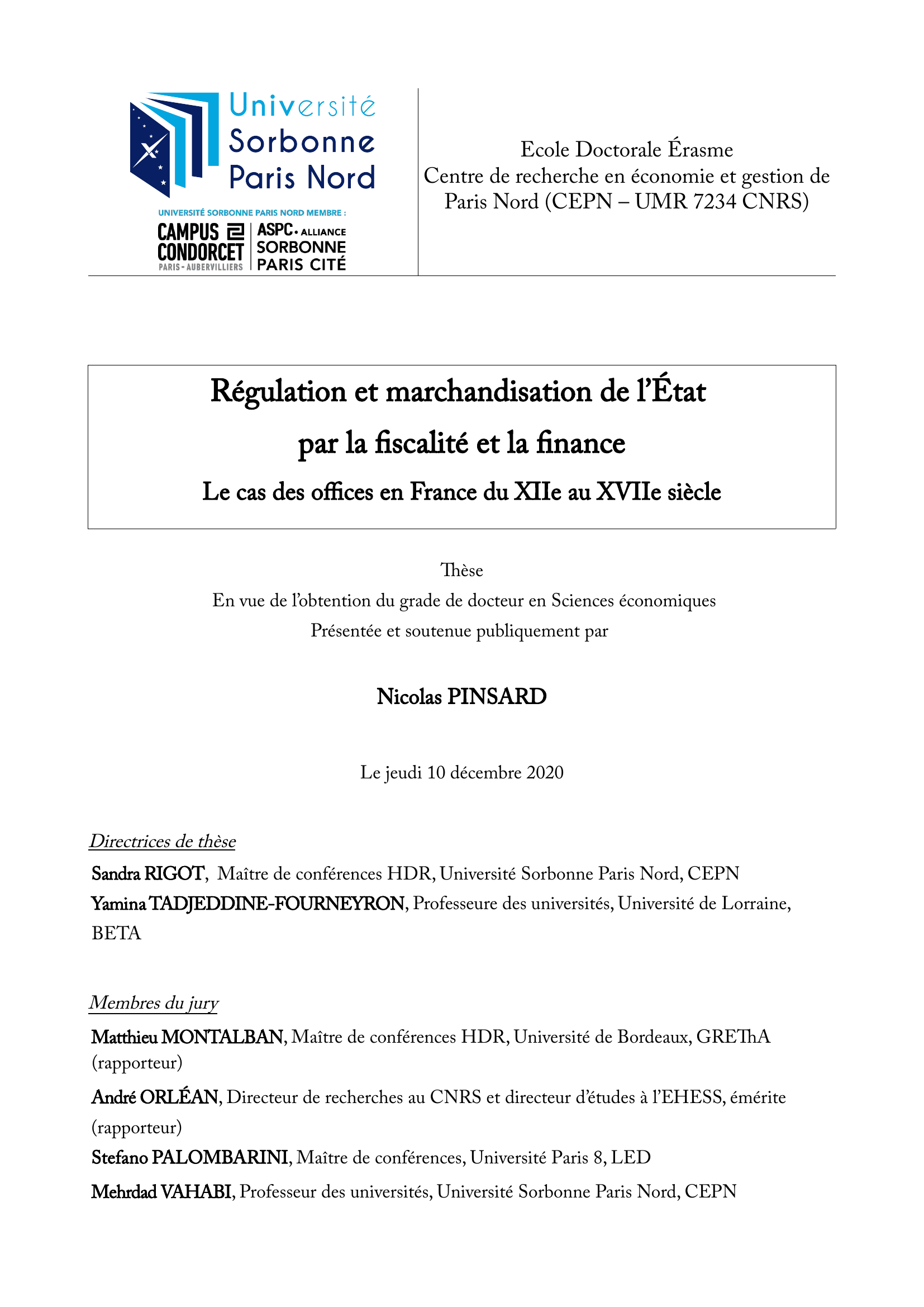 Université Sorbonne Paris Nord

UNIVERSITÉ SORBONNE PARIS NORD MEMBRE :

CAMPUS CONDORCET PARIS - AUBERVILLIERS

ASPC. ALLIANCE SORBONNE PARIS CITÉ

Ecole Doctorale Érasme
Centre de recherche en économie et gestion de Paris Nord (CEPN – UMR 7234 CNRS)

Régulation et marchandisation de l'État par la fiscalité et la finance

Le cas des offices en France du XIIe au XVIIe siècle

Thèse
En vue de l'obtention du grade de docteur en Sciences économiques
Présentée et soutenue publiquement par

Nicolas PINSARD

Le jeudi 10 décembre 2020

Directrices de thèse

Sandra RIGOT, Maître de conférences HDR, Université Sorbonne Paris Nord, CEPN
Yamina TADJEDDINE-FOURNEYRON, Professeure des universités, Université de Lorraine, BETA

Membres du jury

Matthieu MONTALBAN, Maître de conférences HDR, Université de Bordeaux, GREThA (rapporteur)

André ORLÉAN, Directeur de recherches au CNRS et directeur d'études à l'EHESS, émérite (rapporteur)

Stefano PALOMBARINI, Maître de conférences, Université Paris 8, LED

Mehrdad VAHABI, Professeur des universités, Université Sorbonne Paris Nord, CEPN